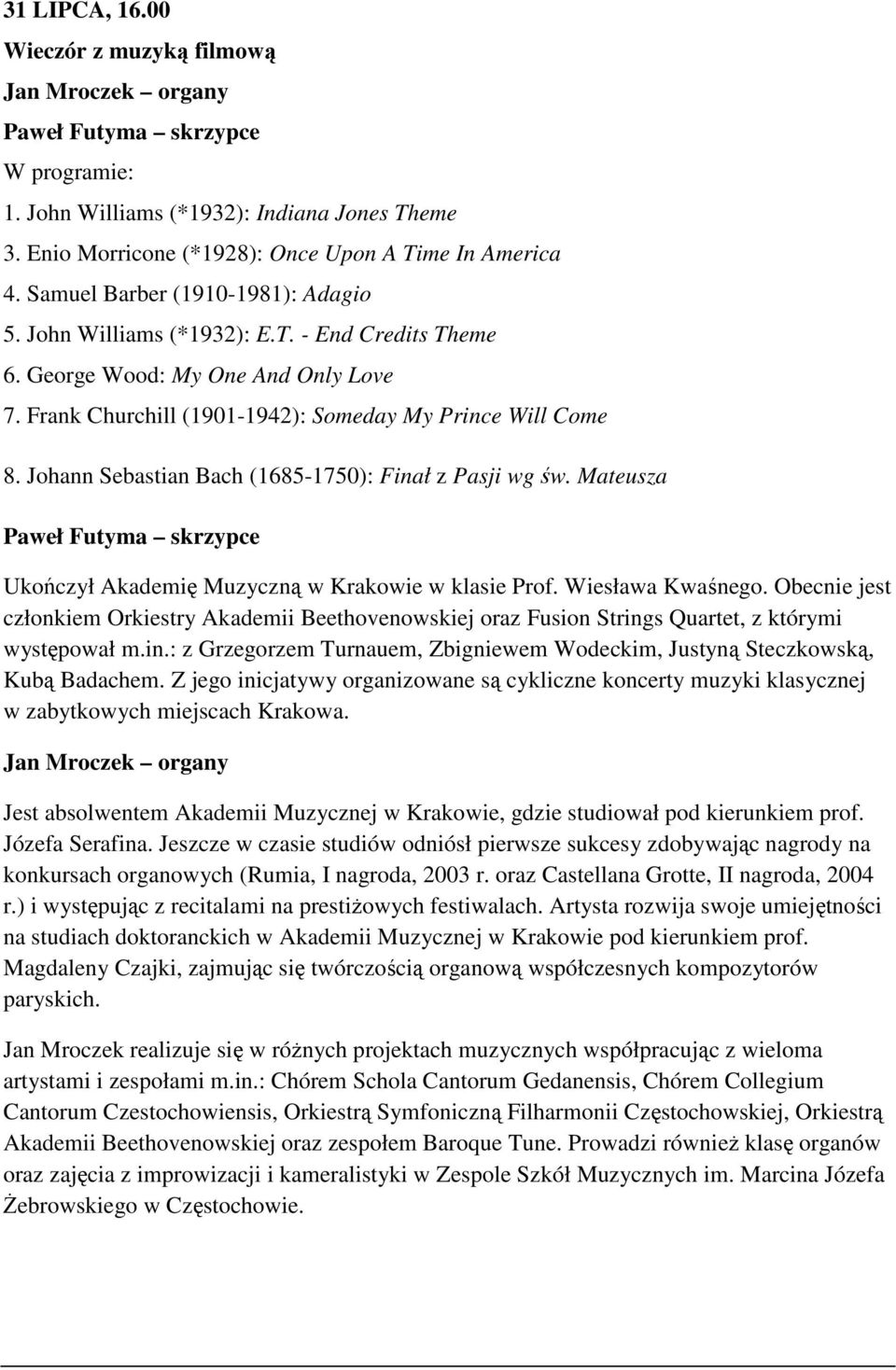 31 LIPCA, 16.00
Wieczór z muzyką filmową
Jan Mroczek – organy
Paweł Futyma – skrzypce
W programie:
1. John Williams (*1932): Indiana Jones Theme
3. Enio Morricone (*1928): Once Upon A Time In America
4. Samuel Barber (1910-1981): Adagio
5. John Williams (*1932): E.T. - End Credits Theme
6. George Wood: My One And Only Love
7. Frank Churchill (1901-1942): Someday My Prince Will Come
8. Johann Sebastian Bach (1685-1750): Finał z Pasji wg św. Mateusza

Paweł Futyma – skrzypce

Ukończył Akademię Muzyczną w Krakowie w klasie Prof. Wiesława Kwaśnego. Obecnie jest członkiem Orkiestry Akademii Beethovenowskiej oraz Fusion Strings Quartet, z którymi występował m.in.: z Grzegorzem Turnauem, Zbigniewem Wodeckim, Justyną Steczkowską, Kubą Badachem. Z jego inicjatywy organizowane są cykliczne koncerty muzyki klasycznej w zabytkowych miejscach Krakowa.

Jan Mroczek – organy

Jest absolwentem Akademii Muzycznej w Krakowie, gdzie studiował pod kierunkiem prof. Józefa Serafina. Jeszcze w czasie studiów odniósł pierwsze sukcesy zdobywając nagrody na konkursach organowych (Rumia, I nagroda, 2003 r. oraz Castellana Grotte, II nagroda, 2004 r.) i występując z recitalami na prestiżowych festiwalach. Artysta rozwija swoje umiejętności na studiach doktoranckich w Akademii Muzycznej w Krakowie pod kierunkiem prof. Magdaleny Czajki, zajmując się twórczością organową współczesnych kompozytorów paryskich.

Jan Mroczek realizuje się w różnych projektach muzycznych współpracując z wieloma artystami i zespołami m.in.: Chórem Schola Cantorum Gedanensis, Chórem Collegium Cantorum Czestochowiensis, Orkiestrą Symfoniczną Filharmonii Częstochowskiej, Orkiestrą Akademii Beethovenowskiej oraz zespołem Baroque Tune. Prowadzi również klasę organów oraz zajęcia z improwizacji i kameralistyki w Zespole Szkół Muzycznych im. Marcina Józefa Żebrowskiego w Częstochowie.